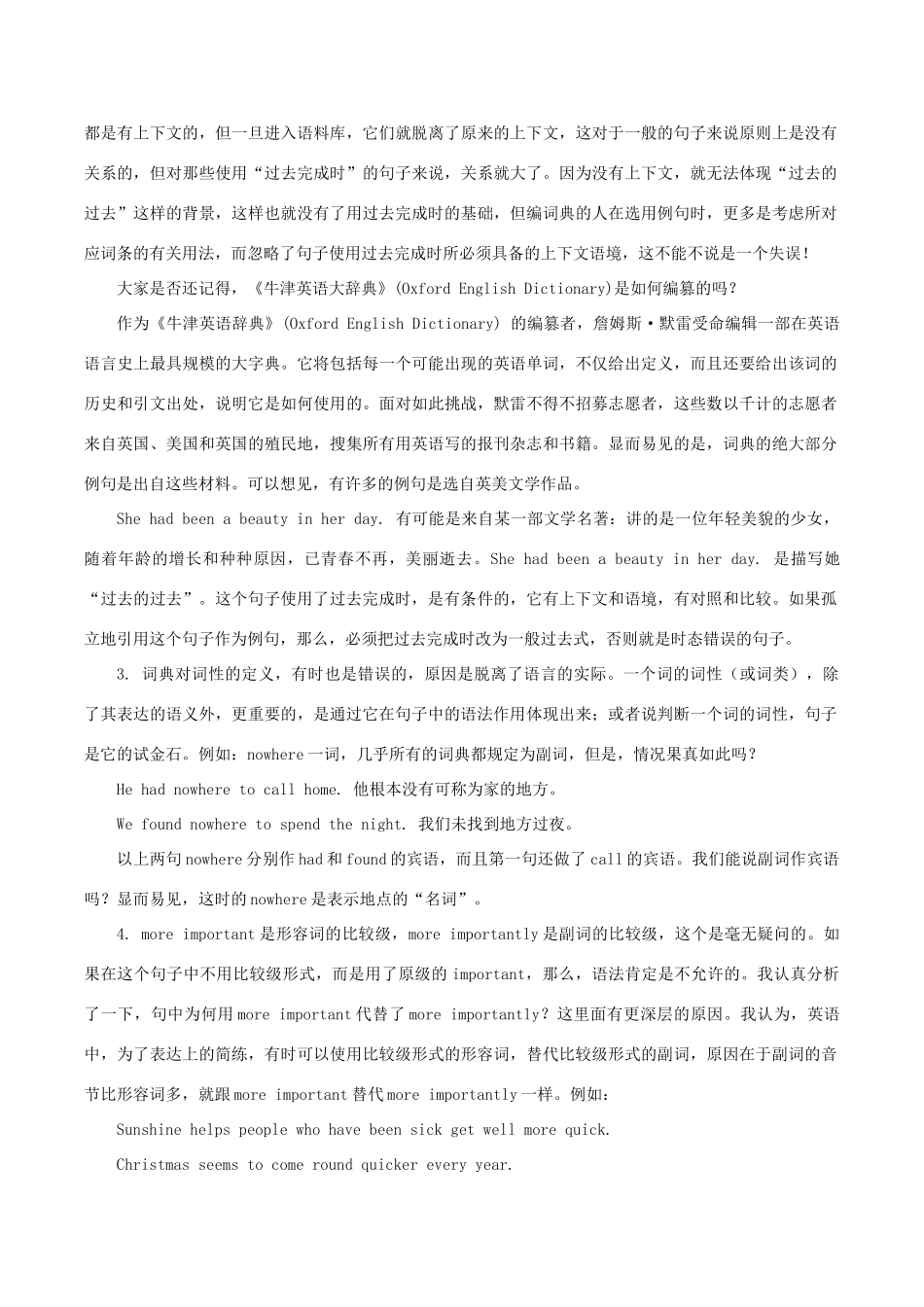 都是有上下文的，但一旦进入语料库，它们就脱离了原来的上下文，这对于一般的句子来说原则上是没有关系的，但对那些使用“过去完成时”的句子来说，关系就大了。因为没有上下文，就无法体现“过去的过去”这样的背景，这样也就没有了用过去完成时的基础，但编词典的人在选用例句时，更多是考虑所对应词条的有关用法，而忽略了句子使用过去完成时所必须具备的上下文语境，这不能不说是一个失误！

大家是否还记得，《牛津英语大辞典》(Oxford English Dictionary)是如何编纂的吗？

作为《牛津英语辞典》(Oxford English Dictionary) 的编纂者，詹姆斯·默雷受命编辑一部在英语语言史上最具规模的大字典。它将包括每一个可能出现的英语单词，不仅给出定义，而且还要给出该词的历史和引文出处，说明它是如何使用的。面对如此挑战，默雷不得不招募志愿者，这些数以千计的志愿者来自英国、美国和英国的殖民地，搜集所有用英语写的报刊杂志和书籍。显而易见的是，词典的绝大部分例句是出自这些材料。可以想见，有许多的例句是选自英美文学作品。

She had been a beauty in her day. 有可能是来自某一部文学名著：讲的是一位年轻美貌的少女，随着年龄的增长和种种原因，已青春不再，美丽逝去。She had been a beauty in her day. 是描写她“过去的过去”。这个句子使用了过去完成时，是有条件的，它有上下文和语境，有对照和比较。如果孤立地引用这个句子作为例句，那么，必须把过去完成时改为一般过去式，否则就是时态错误的句子。

3. 词典对词性的定义，有时也是错误的，原因是脱离了语言的实际。一个词的词性（或词类），除了其表达的语义外，更重要的，是通过它在句子中的语法作用体现出来；或者说判断一个词的词性，句子是它的试金石。例如：nowhere 一词，几乎所有的词典都规定为副词，但是，情况果真如此吗？

He had nowhere to call home. 他根本没有可称为家的地方。

We found nowhere to spend the night. 我们未找到地方过夜。

以上两句 nowhere 分别作 had 和 found 的宾语，而且第一句还做了 call 的宾语。我们能说副词作宾语吗？显而易见，这时的 nowhere 是表示地点的“名词”。

4. more important 是形容词的比较级，more importantly 是副词的比较级，这个是毫无疑问的。如果在这个句子中不用比较级形式，而是用了原级的 important，那么，语法肯定是不允许的。我认真分析了一下，句中为何用 more important 代替了 more importantly？这里面有更深层的原因。我认为，英语中，为了表达上的简练，有时可以使用比较级形式的形容词，替代比较级形式的副词，原因在于副词的音节比形容词多，就跟 more important 替代 more importantly 一样。例如：

Sunshine helps people who have been sick get well more quick.

Christmas seems to come round quicker every year.